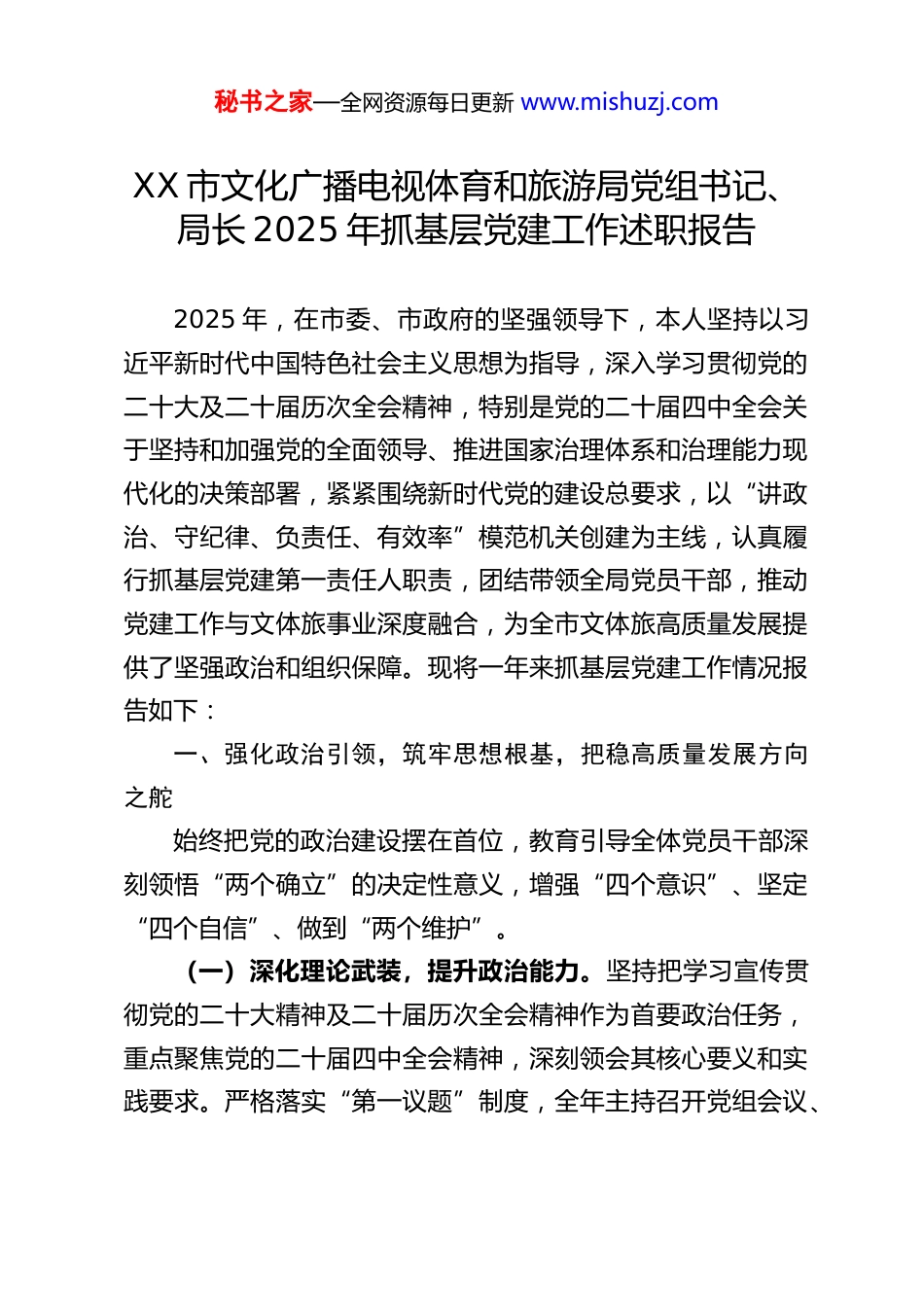 秘书之家—全网资源每日更新 www.mishuzj.com

XX 市文化广播电视体育和旅游局党组书记、局长 2025 年抓基层党建工作述职报告

2025 年，在市委、市政府的坚强领导下，本人坚持以习近平新时代中国特色社会主义思想为指导，深入学习贯彻党的二十大及二十届历次全会精神，特别是党的二十届四中全会关于坚持和加强党的全面领导、推进国家治理体系和治理能力现代化的决策部署，紧紧围绕新时代党的建设总要求，以“讲政治、守纪律、负责任、有效率”模范机关创建为主线，认真履行抓基层党建第一责任人职责，团结带领全局党员干部，推动党建工作与文体旅事业深度融合，为全市文体旅高质量发展提供了坚强政治和组织保障。现将一年来抓基层党建工作情况报告如下：

一、强化政治引领，筑牢思想根基，把稳高质量发展方向之舵

始终把党的政治建设摆在首位，教育引导全体党员干部深刻领悟“两个确立”的决定性意义，增强“四个意识”、坚定“四个自信”、做到“两个维护”。

（一）深化理论武装，提升政治能力。坚持把学习宣传贯彻党的二十大精神及二十届历次全会精神作为首要政治任务，重点聚焦党的二十届四中全会精神，深刻领会其核心要义和实践要求。严格落实“第一议题”制度，全年主持召开党组会议、